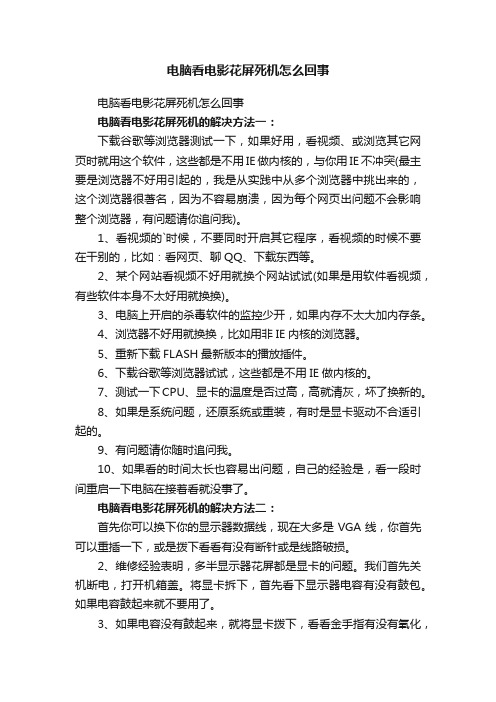 电脑看电影花屏死机怎么回事

电脑看电影花屏死机怎么回事

电脑看电影花屏死机的解决方法一：

下载谷歌等浏览器测试一下，如果好用，看视频、或浏览其它网页时就用这个软件，这些都是不用IE做内核的，与你用IE不冲突(最主要是浏览器不好用引起的，我是从实践中从多个浏览器中挑出来的，这个浏览器很著名，因为不容易崩溃，因为每个网页出问题不会影响整个浏览器，有问题请你追问我)。

1、看视频的`时候，不要同时开启其它程序，看视频的时候不要在干别的，比如：看网页、聊QQ、下载东西等。

2、某个网站看视频不好用就换个网站试试(如果是用软件看视频，有些软件本身不太好用就换换)。

3、电脑上开启的杀毒软件的监控少开，如果内存不太大加内存条。

4、浏览器不好用就换换，比如用非IE内核的浏览器。

5、重新下载FLASH最新版本的播放插件。

6、下载谷歌等浏览器试试，这些都是不用IE做内核的。

7、测试一下CPU、显卡的温度是否过高，高就清灰，坏了换新的。

8、如果是系统问题，还原系统或重装，有时是显卡驱动不合适引起的。

9、有问题请你随时追问我。

10、如果看的时间太长也容易出问题，自己的经验是，看一段时间重启一下电脑在接着看就没事了。

电脑看电影花屏死机的解决方法二：

首先你可以换下你的显示器数据线，现在大多是VGA线，你首先可以重插一下，或是拨下看看有没有断针或是线路破损。

2、维修经验表明，多半显示器花屏都是显卡的问题。我们首先关机断电，打开机箱盖。将显卡拆下，首先看下显示器电容有没有鼓包。如果电容鼓起来就不要用了。

3、如果电容没有鼓起来，就将显卡拨下，看看金手指有没有氧化，